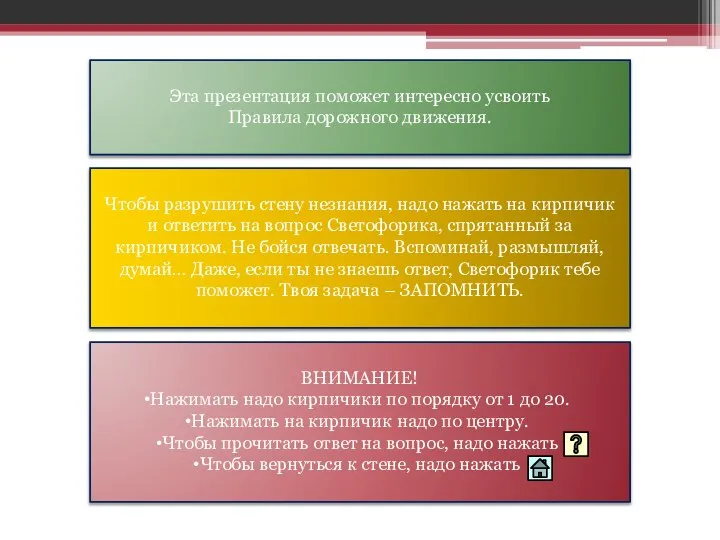 Эта презентация поможет интересно усвоить Правила дорожного движения.

Чтобы разрушить стену незнания, надо нажать на кирпичик и ответить на вопрос Светофорика, спрятанный за кирпичиком. Не бойся отвечать. Вспоминай, размышляй, думай… Даже, если ты не знаешь ответ, Светофорик тебе поможет. Твоя задача – ЗАПОМНИТЬ.

ВНИМАНИЕ!
•Нажимать надо кирпичики по порядку от 1 до 20.
•Нажимать на кирпичик надо по центру.
•Чтобы прочитать ответ на вопрос, надо нажать ?
•Чтобы вернуться к стене, надо нажать